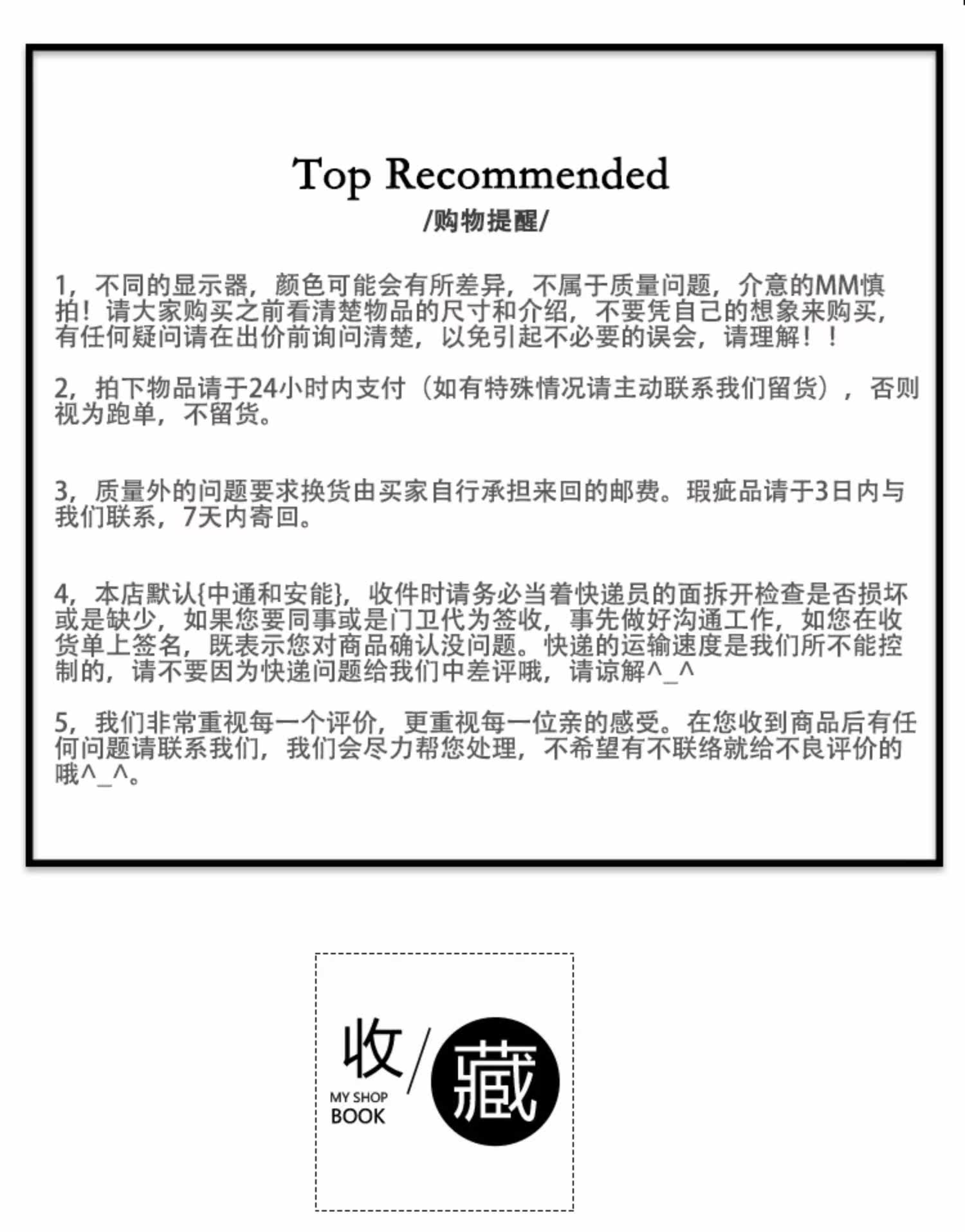 Top Recommended
/购物提醒/

1，不同的显示器，颜色可能会有所差异，不属于质量问题，介意的MM慎拍！请大家购买之前看清楚物品的尺寸和介绍，不要凭自己的想象来购买，有任何疑问请在出价前询问清楚，以免引起不必要的误会，请理解！！

2，拍下物品请于24小时内支付（如有特殊情况请主动联系我们留货），否则视为跑单，不留货。

3，质量外的问题要求换货由买家自行承担来回的邮费。瑕疵品请于3日内与我们联系，7天内寄回。

4，本店默认{中通和安能}，收件时请务必当着快递员的面拆开检查是否损坏或是缺少，如果您要同事或是门卫代为签收，事先做好沟通工作，如您在收货单上签名，既表示您对商品确认没问题。快递的运输速度是我们所不能控制的，请不要因为快递问题给我们中差评哦，请谅解^_^

5，我们非常重视每一个评价，更重视每一位亲的感受。在您收到商品后有任何问题请联系我们，我们会尽力帮您处理，不希望有不联络就给不良评价的哦^_^。

收/藏
MY SHOP
BOOK